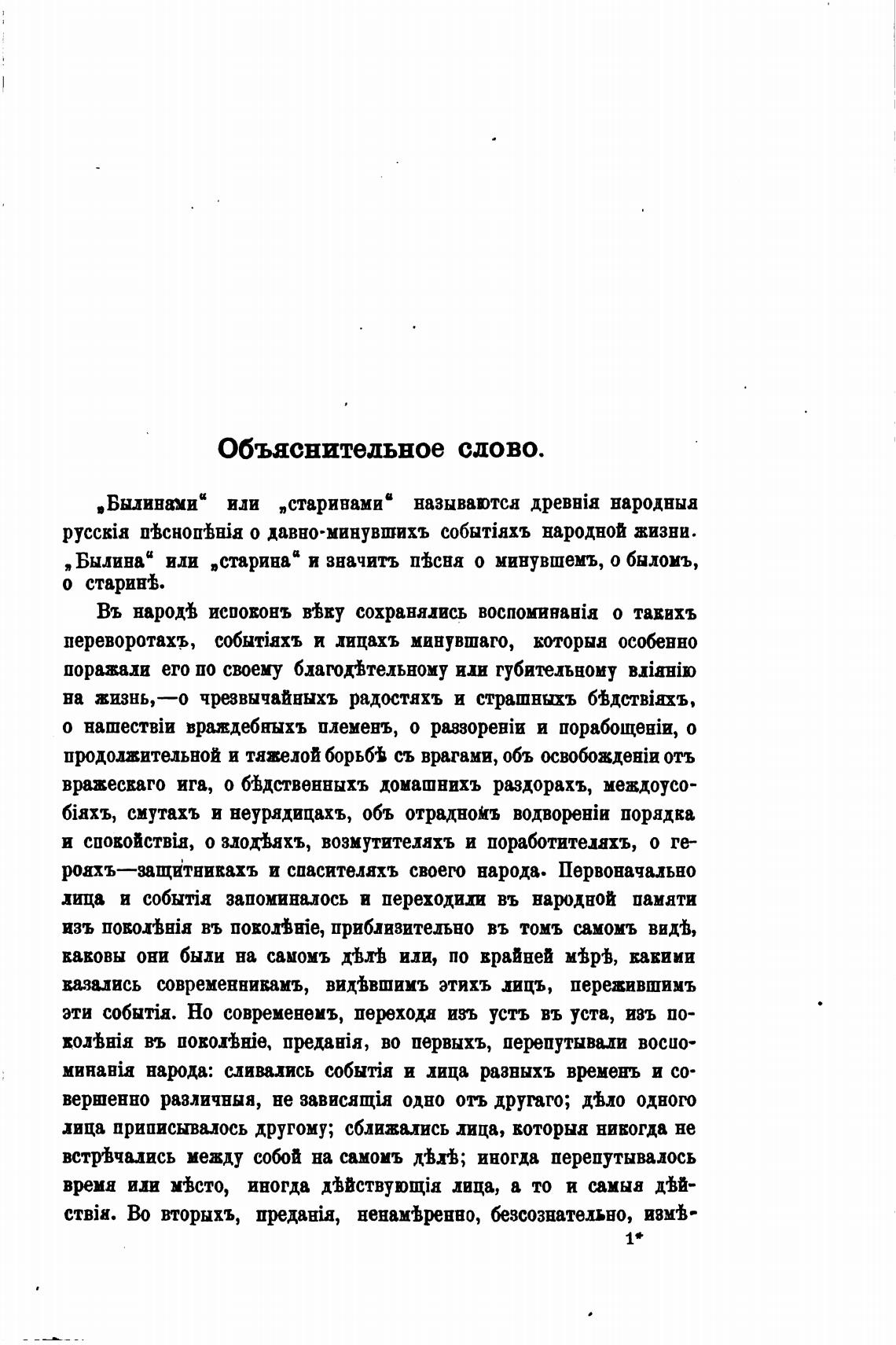 Объяснительное слово.

„Былинами“ или „старинами“ называются древнія народныя русскія пѣснопѣнія о давно-минувшихъ событіяхъ народной жизни. „Былина“ или „старина“ и значитъ пѣсня о минувшемъ, о быломъ, о старинѣ.

Въ народѣ испоконъ вѣку сохранялись воспоминанія о такихъ переворотахъ, событіяхъ и лицахъ минувшаго, которыя особенно поражали его по своему благодѣтельному или губительному вліянію на жизнь,—о чрезвычайныхъ радостяхъ и страшныхъ бѣдствіяхъ, о нашествіи враждебныхъ племенъ, о раззореніи и порабощеніи, о продолжительной и тяжелой борьбѣ съ врагами, объ освобожденіи отъ вражескаго ига, о бѣдственныхъ домашнихъ раздорахъ, междоусобіяхъ, смутахъ и неурядицахъ, объ отрадномъ водвореніи порядка и спокойствія, о злодѣяхъ, возмутителяхъ и поработителяхъ, о герояхъ—защитникахъ и спасителяхъ своего народа. Первоначально лица и событія запоминалось и переходили въ народной памяти изъ поколѣнія въ поколѣніе, приблизительно въ томъ самомъ видѣ, каковы они были на самомъ дѣлѣ или, по крайней мѣрѣ, какими казались современникамъ, видѣвшимъ этихъ лицъ, пережившимъ эти событія. Но современемъ, переходя изъ устъ въ уста, изъ поколѣнія въ поколѣніе, преданія, во первыхъ, перепутывали воспоминанія народа: сливались событія и лица разныхъ временъ и совершенно различныя, не зависящія одно отъ другаго; дѣло одного лица приписывалось другому; сближались лица, которыя никогда не встрѣчались между собой на самомъ дѣлѣ; иногда перепутывалось время или мѣсто, иногда дѣйствующія лица, а то и самыя дѣйствія. Во вторыхъ, преданія, ненамѣренно, безсознательно, измѣ-

1*